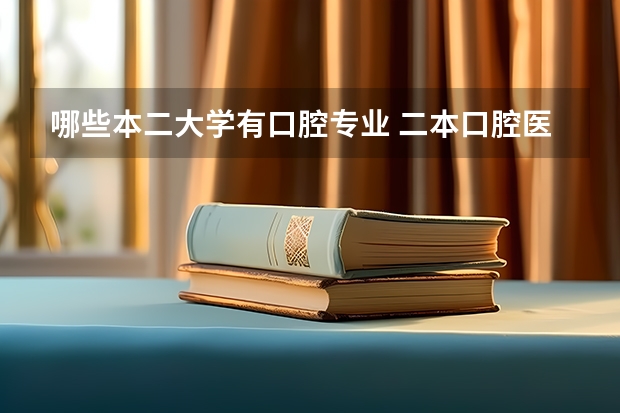 哪些本二大学有口腔专业 二本口腔医